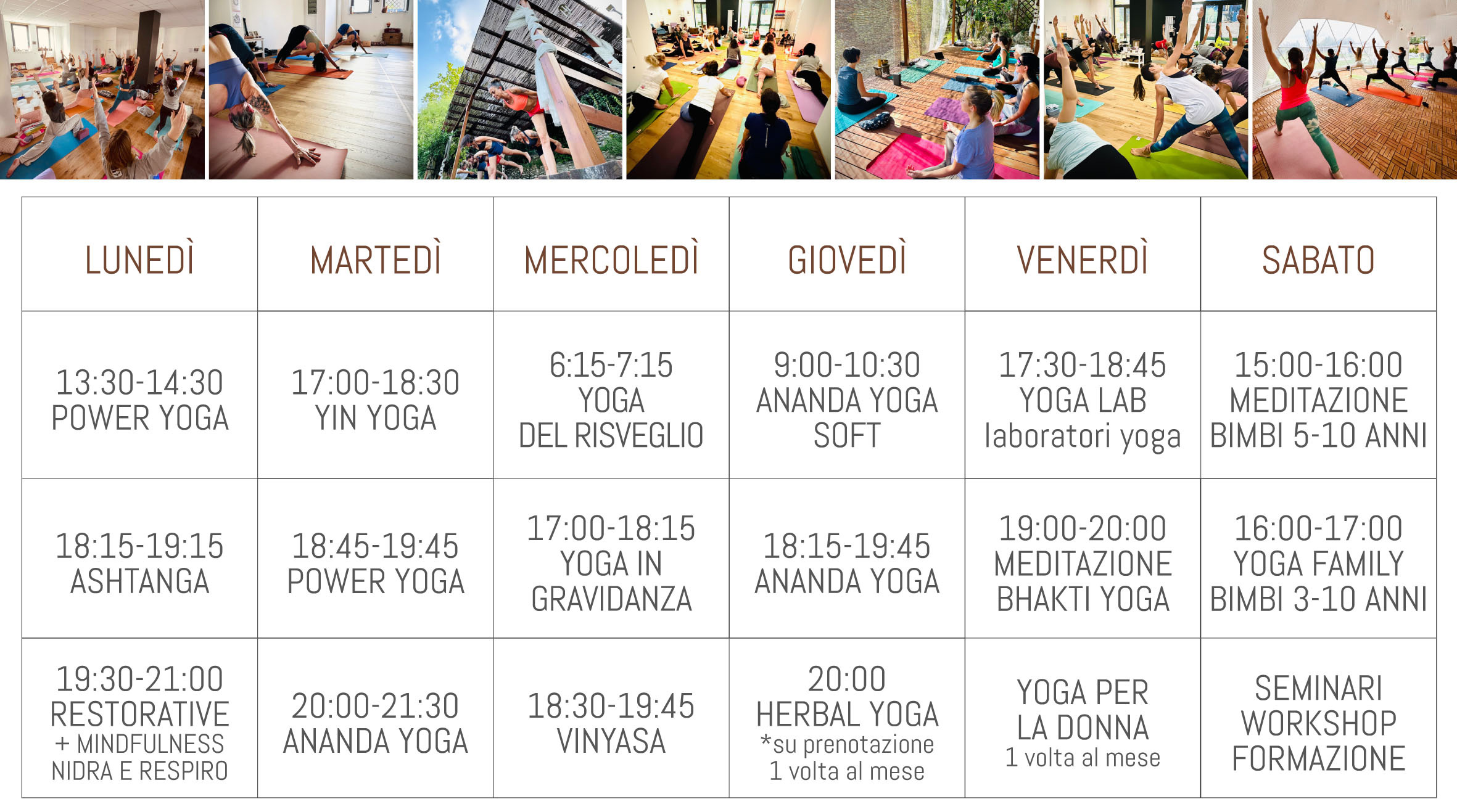 | LUNEDÌ | MARTEDÌ | MERCOLEDÌ | GIOVEDÌ | VENERDÌ | SABATO |
|---|---|---|---|---|---|
| 13:30-14:30 POWER YOGA | 17:00-18:30 YIN YOGA | 6:15-7:15 YOGA DEL RISVEGLIO | 9:00-10:30 ANANDA YOGA SOFT | 17:30-18:45 YOGA LAB laboratori yoga | 15:00-16:00 MEDITAZIONE BIMBI 5-10 ANNI |
| 18:15-19:15 ASHTANGA | 18:45-19:45 POWER YOGA | 17:00-18:15 YOGA IN GRAVIDANZA | 18:15-19:45 ANANDA YOGA | 19:00-20:00 MEDITAZIONE BHAKTI YOGA | 16:00-17:00 YOGA FAMILY BIMBI 3-10 ANNI |
| 19:30-21:00 RESTORATIVE + MINDFULNESS NIDRA E RESPIRO | 20:00-21:30 ANANDA YOGA | 18:30-19:45 VINYASA | 20:00 HERBAL YOGA *su prenotazione 1 volta al mese | YOGA PER LA DONNA 1 volta al mese | SEMINARI WORKSHOP FORMAZIONE |